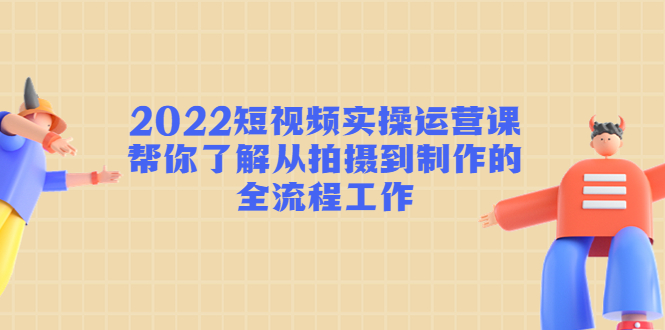 2022短视频实操运营课
帮你了解从拍摄到制作的
全流程工作